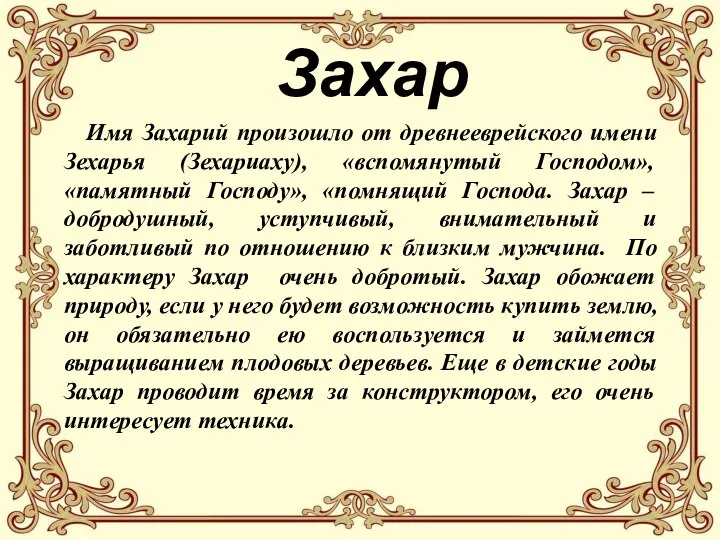 Захар

Имя Захарий произошло от древнееврейского имени Зехарья (Зехариаху), «вспомянутый Господом», «памятный Господу», «помнящий Господа. Захар – добродушный, уступчивый, внимательный и заботливый по отношению к близким мужчина. По характеру Захар очень добротый. Захар обожает природу, если у него будет возможность купить землю, он обязательно ею воспользуется и займется выращиванием плодовых деревьев. Еще в детские годы Захар проводит время за конструктором, его очень интересует техника.